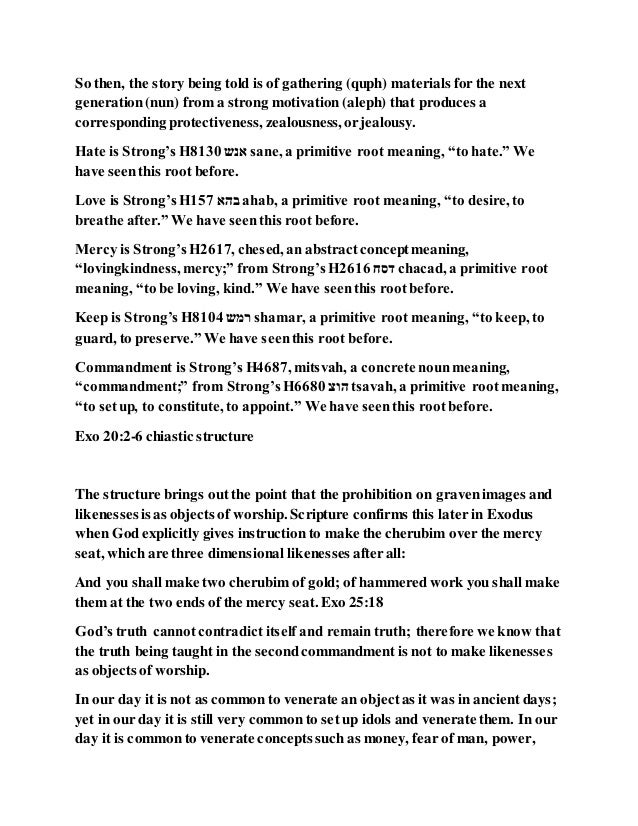 So then, the story being told is of gathering (quph) materials for the next generation (nun) from a strong motivation (aleph) that produces a corresponding protectiveness, zealousness, or jealousy.

Hate is Strong's H8130 אנש sane, a primitive root meaning, "to hate." We have seen this root before.

Love is Strong's H157 בהא ahab, a primitive root meaning, "to desire, to breathe after." We have seen this root before.

Mercy is Strong's H2617, chesed, an abstract concept meaning, "lovingkindness, mercy;" from Strong's H2616 דסח chacad, a primitive root meaning, "to be loving, kind." We have seen this root before.

Keep is Strong's H8104 רמש shamar, a primitive root meaning, "to keep, to guard, to preserve." We have seen this root before.

Commandment is Strong's H4687, mitsvah, a concrete noun meaning, "commandment;" from Strong's H6680 הוצ tsavah, a primitive root meaning, "to set up, to constitute, to appoint." We have seen this root before.

Exo 20:2-6 chiastic structure

The structure brings out the point that the prohibition on graven images and likenesses is as objects of worship. Scripture confirms this later in Exodus when God explicitly gives instruction to make the cherubim over the mercy seat, which are three dimensional likenesses after all:

And you shall make two cherubim of gold; of hammered work you shall make them at the two ends of the mercy seat. Exo 25:18

God's truth cannot contradict itself and remain truth; therefore we know that the truth being taught in the second commandment is not to make likenesses as objects of worship.

In our day it is not as common to venerate an object as it was in ancient days; yet in our day it is still very common to set up idols and venerate them. In our day it is common to venerate concepts such as money, fear of man, power,